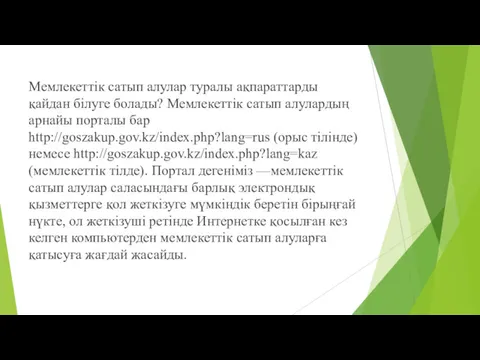 Мемлекеттік сатып алулар туралы ақпараттарды қайдан білуге болады? Мемлекеттік сатып алулардың арнайы порталы бар http://goszakup.gov.kz/index.php?lang=rus (орыс тілінде) немесе http://goszakup.gov.kz/index.php?lang=kaz (мемлекеттік тілде). Портал дегеніміз —мемлекеттік сатып алулар саласындағы барлық электрондық қызметтерге қол жеткізуге мүмкіндік беретін бірыңғай нүкте, ол жеткізуші ретінде Интернетке қосылған кез келген компьютерден мемлекеттік сатып алуларға қатысуға жағдай жасайды.